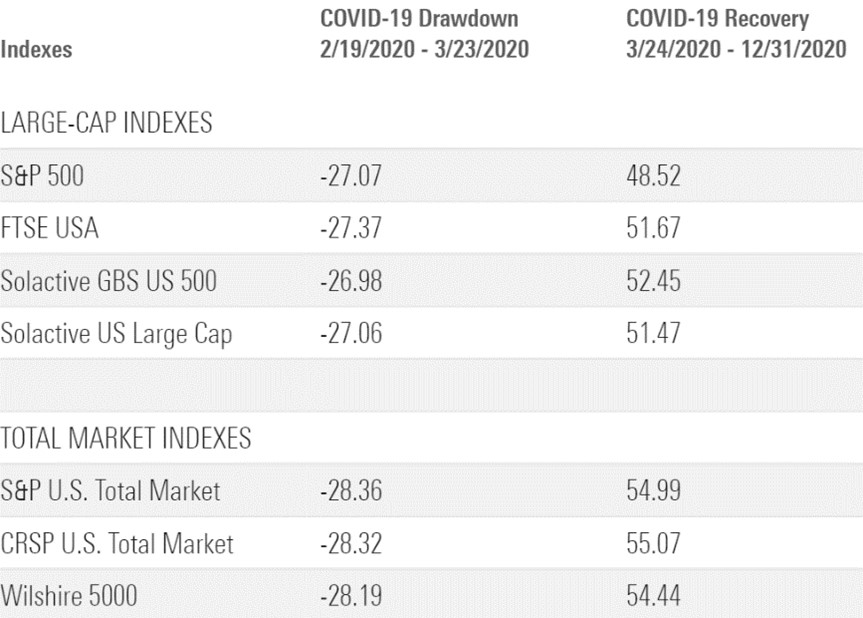 | Indexes | COVID-19 Drawdown 2/19/2020 - 3/23/2020 | COVID-19 Recovery 3/24/2020 - 12/31/2020 |
|---|---|---|
| LARGE-CAP INDEXES | | |
| S&P 500 | -27.07 | 48.52 |
| FTSE USA | -27.37 | 51.67 |
| Solactive GBS US 500 | -26.98 | 52.45 |
| Solactive US Large Cap | -27.06 | 51.47 |
| | | |
| TOTAL MARKET INDEXES | | |
| S&P U.S. Total Market | -28.36 | 54.99 |
| CRSP U.S. Total Market | -28.32 | 55.07 |
| Wilshire 5000 | -28.19 | 54.44 |